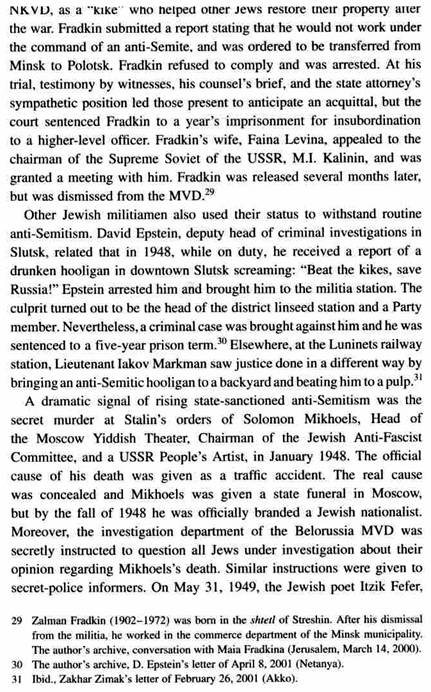 NKVD, as a "kike" who helped other Jews restore their property after the war. Fradkin submitted a report stating that he would not work under the command of an anti-Semite, and was ordered to be transferred from Minsk to Polotsk. Fradkin refused to comply and was arrested. At his trial, testimony by witnesses, his counsel's brief, and the state attorney's sympathetic position led those present to anticipate an acquittal, but the court sentenced Fradkin to a year's imprisonment for insubordination to a higher-level officer. Fradkin's wife, Faina Levina, appealed to the chairman of the Supreme Soviet of the USSR, M.I. Kalinin, and was granted a meeting with him. Fradkin was released several months later, but was dismissed from the MVD.$^{29}$

Other Jewish militiamen also used their status to withstand routine anti-Semitism. David Epstein, deputy head of criminal investigations in Slutsk, related that in 1948, while on duty, he received a report of a drunken hooligan in downtown Slutsk screaming: "Beat the kikes, save Russia!" Epstein arrested him and brought him to the militia station. The culprit turned out to be the head of the district linseed station and a Party member. Nevertheless, a criminal case was brought against him and he was sentenced to a five-year prison term.$^{30}$ Elsewhere, at the Luninets railway station, Lieutenant Iakov Markman saw justice done in a different way by bringing an anti-Semitic hooligan to a backyard and beating him to a pulp.$^{31}$

A dramatic signal of rising state-sanctioned anti-Semitism was the secret murder at Stalin's orders of Solomon Mikhoels, Head of the Moscow Yiddish Theater, Chairman of the Jewish Anti-Fascist Committee, and a USSR People's Artist, in January 1948. The official cause of his death was given as a traffic accident. The real cause was concealed and Mikhoels was given a state funeral in Moscow, but by the fall of 1948 he was officially branded a Jewish nationalist. Moreover, the investigation department of the Belorussia MVD was secretly instructed to question all Jews under investigation about their opinion regarding Mikhoels's death. Similar instructions were given to secret-police informers. On May 31, 1949, the Jewish poet Itzik Fefer,

29 Zalman Fradkin (1902–1972) was born in the shtetl of Streshin. After his dismissal from the militia, he worked in the commerce department of the Minsk municipality. The author's archive, conversation with Maia Fradkina (Jerusalem, March 14, 2000).
30 The author's archive, D. Epstein's letter of April 8, 2001 (Netanya).
31 Ibid., Zakhar Zimak's letter of February 26, 2001 (Akko).